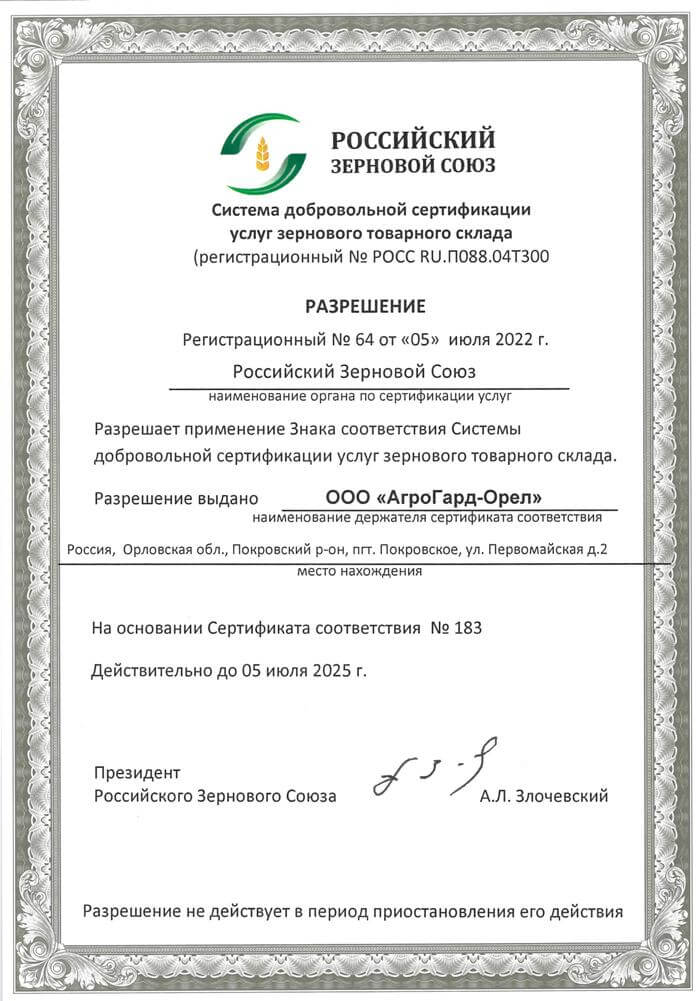 РОССИЙСКИЙ
ЗЕРНОВОЙ СОЮЗ

Система добровольной сертификации услуг зернового товарного склада (регистрационный № РОСС RU.П088.04Т300

РАЗРЕШЕНИЕ

Регистрационный № 64 от «05» июля 2022 г.

Российский Зерновой Союз
наименование органа по сертификации услуг

Разрешает применение Знака соответствия Системы добровольной сертификации услуг зернового товарного склада.

Разрешение выдано ООО «АгроГард-Орел»
наименование держателя сертификата соответствия

Россия, Орловская обл., Покровский р-он, пгт. Покровское, ул. Первомайская д.2
место нахождения

На основании Сертификата соответствия № 183

Действительно до 05 июля 2025 г.

Президент
Российского Зернового Союза А.Л. Злочевский

Разрешение не действует в период приостановления его действия